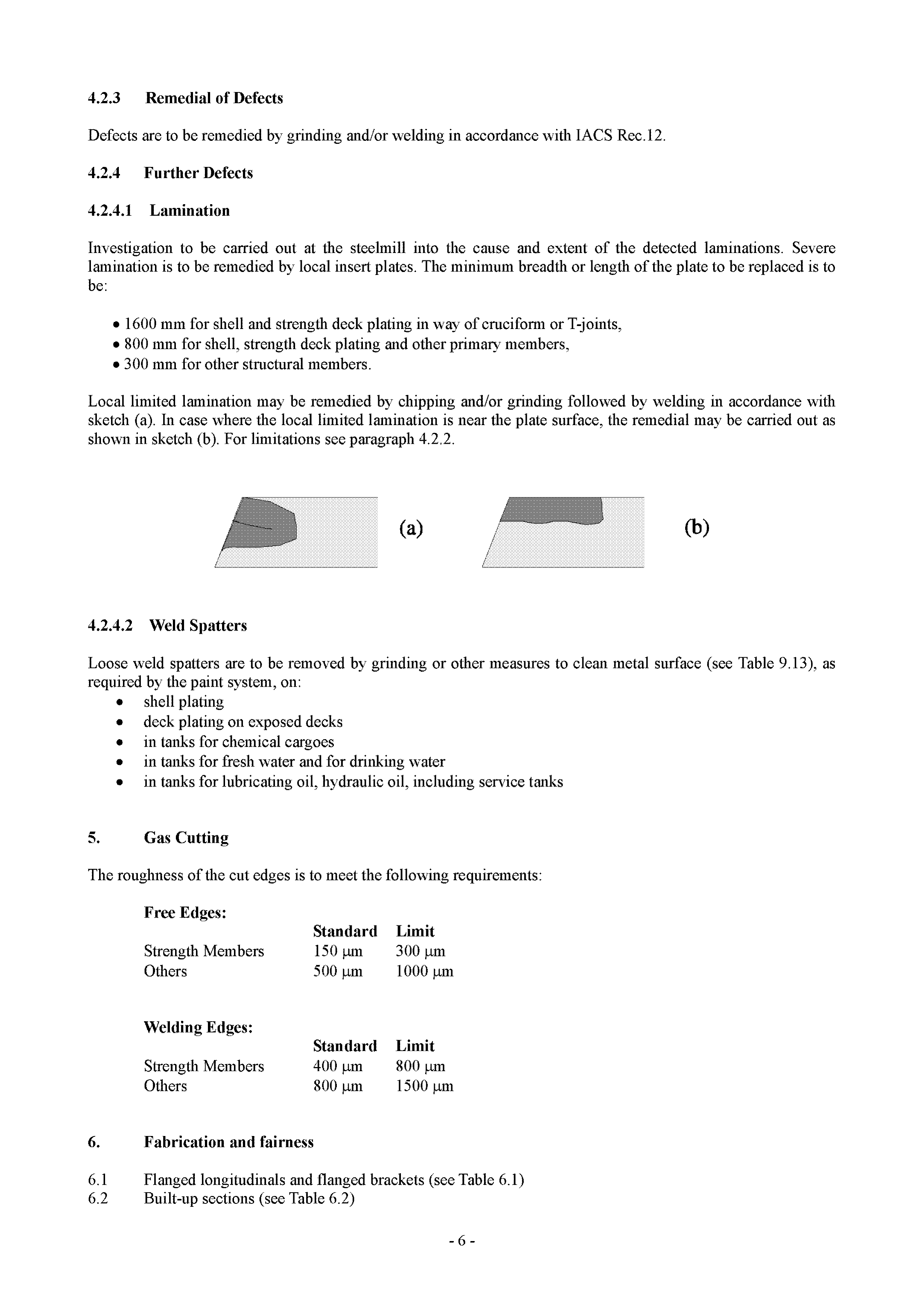 4.2.3 Remedial of Defects

Defects are to be remedied by grinding and/or welding in accordance with IACS Rec.12.

4.2.4 Further Defects

4.2.4.1 Lamination

Investigation to be carried out at the steelmill into the cause and extent of the detected laminations. Severe lamination is to be remedied by local insert plates. The minimum breadth or length of the plate to be replaced is to be:

• 1600 mm for shell and strength deck plating in way of cruciform or T-joints,
• 800 mm for shell, strength deck plating and other primary members,
• 300 mm for other structural members.

Local limited lamination may be remedied by chipping and/or grinding followed by welding in accordance with sketch (a). In case where the local limited lamination is near the plate surface, the remedial may be carried out as shown in sketch (b). For limitations see paragraph 4.2.2.

(a)

(b)

4.2.4.2 Weld Spatters

Loose weld spatters are to be removed by grinding or other measures to clean metal surface (see Table 9.13), as required by the paint system, on:
• shell plating
• deck plating on exposed decks
• in tanks for chemical cargoes
• in tanks for fresh water and for drinking water
• in tanks for lubricating oil, hydraulic oil, including service tanks

5. Gas Cutting

The roughness of the cut edges is to meet the following requirements:

Free Edges:

| | Standard | Limit |
|---|---|---|
| Strength Members | 150 μm | 300 μm |
| Others | 500 μm | 1000 μm |

Welding Edges:

| | Standard | Limit |
|---|---|---|
| Strength Members | 400 μm | 800 μm |
| Others | 800 μm | 1500 μm |

6. Fabrication and fairness

6.1 Flanged longitudinals and flanged brackets (see Table 6.1)
6.2 Built-up sections (see Table 6.2)

- 6 -